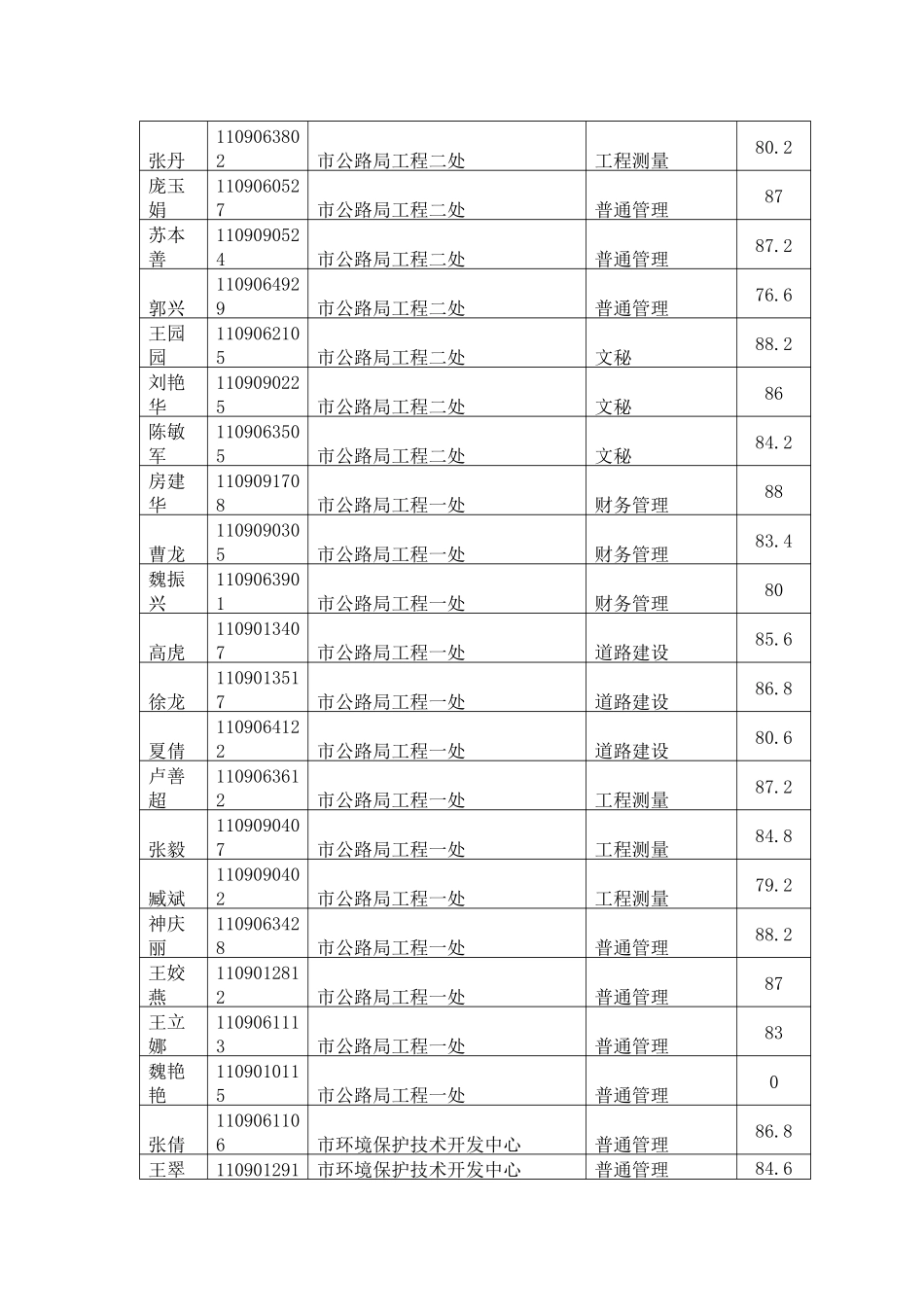 | 张丹 | 1109063802 | 市公路局工程二处 | 工程测量 | 80.2 |
|---|---|---|---|---|
| 庞玉娟 | 1109060527 | 市公路局工程二处 | 普通管理 | 87 |
| 苏本善 | 1109090524 | 市公路局工程二处 | 普通管理 | 87.2 |
| 郭兴 | 1109064929 | 市公路局工程二处 | 普通管理 | 76.6 |
| 王园园 | 1109062105 | 市公路局工程二处 | 文秘 | 88.2 |
| 刘艳华 | 1109090225 | 市公路局工程二处 | 文秘 | 86 |
| 陈敏军 | 1109063505 | 市公路局工程二处 | 文秘 | 84.2 |
| 房建华 | 1109091708 | 市公路局工程一处 | 财务管理 | 88 |
| 曹龙 | 1109090305 | 市公路局工程一处 | 财务管理 | 83.4 |
| 魏振兴 | 1109063901 | 市公路局工程一处 | 财务管理 | 80 |
| 高虎 | 1109013407 | 市公路局工程一处 | 道路建设 | 85.6 |
| 徐龙 | 1109013517 | 市公路局工程一处 | 道路建设 | 86.8 |
| 夏倩 | 1109064122 | 市公路局工程一处 | 道路建设 | 80.6 |
| 卢善超 | 1109063612 | 市公路局工程一处 | 工程测量 | 87.2 |
| 张毅 | 1109090407 | 市公路局工程一处 | 工程测量 | 84.8 |
| 臧斌 | 1109090402 | 市公路局工程一处 | 工程测量 | 79.2 |
| 神庆丽 | 1109063428 | 市公路局工程一处 | 普通管理 | 88.2 |
| 王姣燕 | 1109012812 | 市公路局工程一处 | 普通管理 | 87 |
| 王立娜 | 1109061113 | 市公路局工程一处 | 普通管理 | 83 |
| 魏艳艳 | 1109010115 | 市公路局工程一处 | 普通管理 | 0 |
| 张倩 | 1109061106 | 市环境保护技术开发中心 | 普通管理 | 86.8 |
| 王翠 | 110901291 | 市环境保护技术开发中心 | 普通管理 | 84.6 |